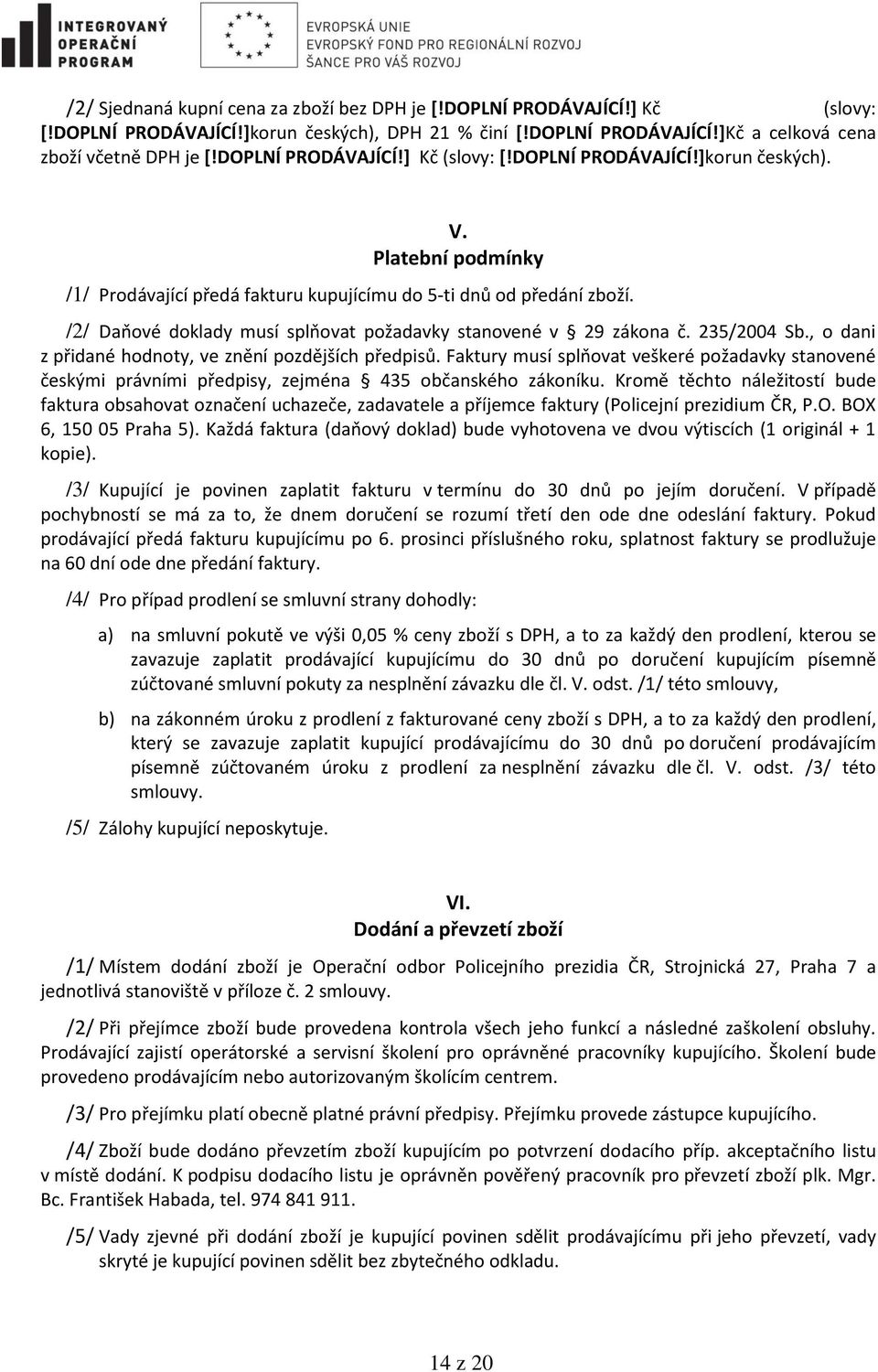 INTEGROVANÝ OPERAČNÍ PROGRAM

EVROPSKÁ UNIE
EVROPSKÝ FOND PRO REGIONÁLNÍ ROZVOJ
ŠANCE PRO VÁŠ ROZVOJ

/2/ Sjednaná kupní cena za zboží bez DPH je [!DOPLNÍ PRODÁVAJÍCÍ!] Kč (slovy: [!DOPLNÍ PRODÁVAJÍCÍ!]korun českých), DPH 21 % činí [!DOPLNÍ PRODÁVAJÍCÍ!]Kč a celková cena zboží včetně DPH je [!DOPLNÍ PRODÁVAJÍCÍ!] Kč (slovy: [!DOPLNÍ PRODÁVAJÍCÍ!]korun českých).

V.
Platební podmínky

/1/ Prodávající předá fakturu kupujícímu do 5-ti dnů od předání zboží.

/2/ Daňové doklady musí splňovat požadavky stanovené v § 29 zákona č. 235/2004 Sb., o dani z přidané hodnoty, ve znění pozdějších předpisů. Faktury musí splňovat veškeré požadavky stanovené českými právními předpisy, zejména § 435 občanského zákoníku. Kromě těchto náležitostí bude faktura obsahovat označení uchazeče, zadavatele a příjemce faktury (Policejní prezidium ČR, P.O. BOX 6, 150 05 Praha 5). Každá faktura (daňový doklad) bude vyhotovena ve dvou výtiscích (1 originál + 1 kopie).

/3/ Kupující je povinen zaplatit fakturu v termínu do 30 dnů po jejím doručení. V případě pochybností se má za to, že dnem doručení se rozumí třetí den ode dne odeslání faktury. Pokud prodávající předá fakturu kupujícímu po 6. prosinci příslušného roku, splatnost faktury se prodlužuje na 60 dní ode dne předání faktury.

/4/ Pro případ prodlení se smluvní strany dohodly:

a) na smluvní pokutě ve výši 0,05 % ceny zboží s DPH, a to za každý den prodlení, kterou se zavazuje zaplatit prodávající kupujícímu do 30 dnů po doručení kupujícím písemně zúčtované smluvní pokuty za nesplnění závazku dle čl. V. odst. /1/ této smlouvy,

b) na zákonném úroku z prodlení z fakturované ceny zboží s DPH, a to za každý den prodlení, který se zavazuje zaplatit kupující prodávajícímu do 30 dnů po doručení prodávajícím písemně zúčtovaném úroku z prodlení za nesplnění závazku dle čl. V. odst. /3/ této smlouvy.

/5/ Zálohy kupující neposkytuje.

VI.
Dodání a převzetí zboží

/1/ Místem dodání zboží je Operační odbor Policejního prezidia ČR, Strojnická 27, Praha 7 a jednotlivá stanoviště v příloze č. 2 smlouvy.

/2/ Při přejímce zboží bude provedena kontrola všech jeho funkcí a následné zaškolení obsluhy. Prodávající zajistí operátorské a servisní školení pro oprávněné pracovníky kupujícího. Školení bude provedeno prodávajícím nebo autorizovaným školícím centrem.

/3/ Pro přejímku platí obecně platné právní předpisy. Přejímku provede zástupce kupujícího.

/4/ Zboží bude dodáno převzetím zboží kupujícím po potvrzení dodacího příp. akceptačního listu v místě dodání. K podpisu dodacího listu je oprávněn pověřený pracovník pro převzetí zboží plk. Mgr. Bc. František Habada, tel. 974 841 911.

/5/ Vady zjevné při dodání zboží je kupující povinen sdělit prodávajícímu při jeho převzetí, vady skryté je kupující povinen sdělit bez zbytečného odkladu.

14 z 20